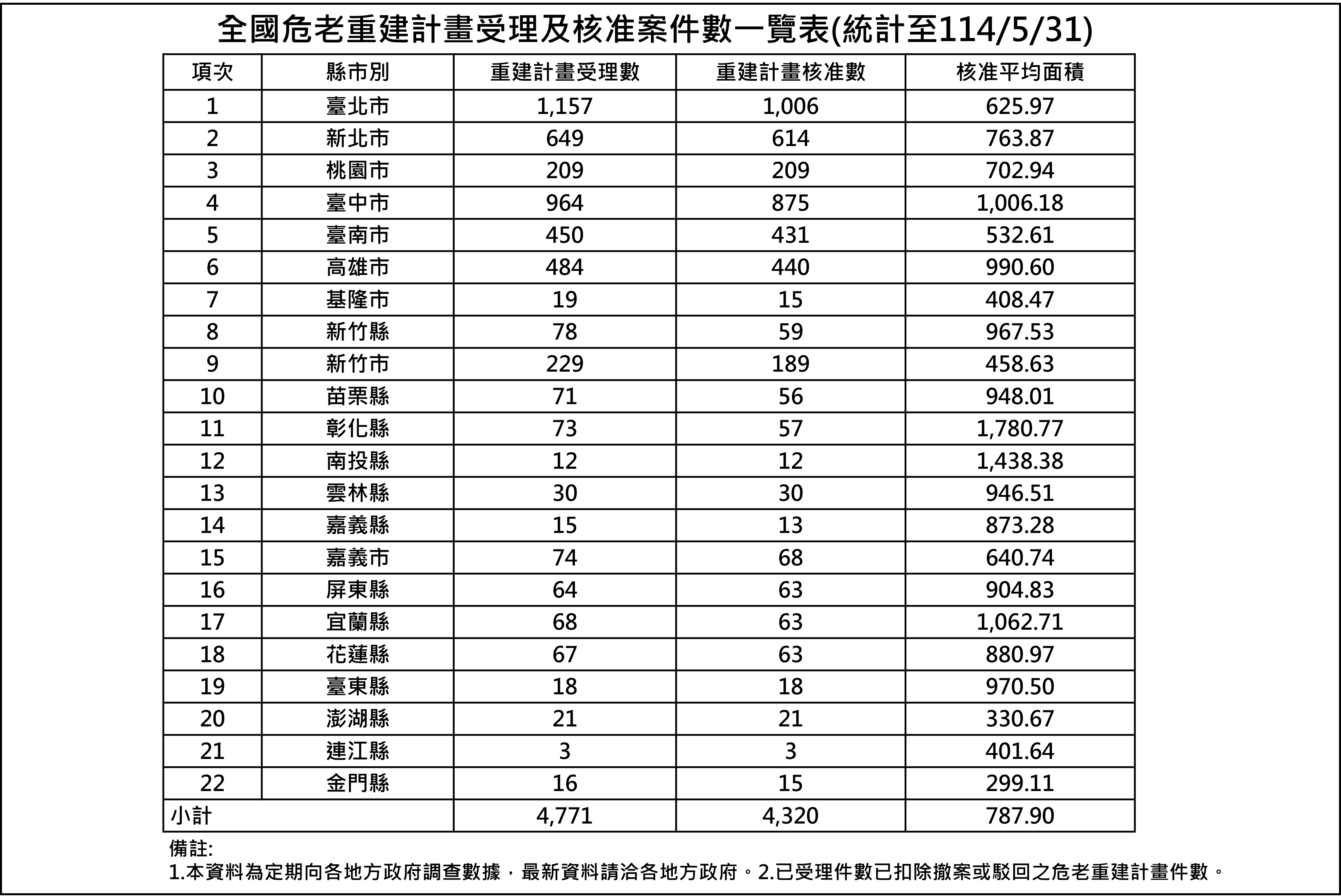 全國危老重建計畫受理及核准案件數一覽表(統計至114/5/31)

| 項次 | 縣市別 | 重建計畫受理數 | 重建計畫核准數 | 核准平均面積 |
|---|---|---|---|---|
| 1 | 臺北市 | 1,157 | 1,006 | 625.97 |
| 2 | 新北市 | 649 | 614 | 763.87 |
| 3 | 桃園市 | 209 | 209 | 702.94 |
| 4 | 臺中市 | 964 | 875 | 1,006.18 |
| 5 | 臺南市 | 450 | 431 | 532.61 |
| 6 | 高雄市 | 484 | 440 | 990.60 |
| 7 | 基隆市 | 19 | 15 | 408.47 |
| 8 | 新竹縣 | 78 | 59 | 967.53 |
| 9 | 新竹市 | 229 | 189 | 458.63 |
| 10 | 苗栗縣 | 71 | 56 | 948.01 |
| 11 | 彰化縣 | 73 | 57 | 1,780.77 |
| 12 | 南投縣 | 12 | 12 | 1,438.38 |
| 13 | 雲林縣 | 30 | 30 | 946.51 |
| 14 | 嘉義縣 | 15 | 13 | 873.28 |
| 15 | 嘉義市 | 74 | 68 | 640.74 |
| 16 | 屏東縣 | 64 | 63 | 904.83 |
| 17 | 宜蘭縣 | 68 | 63 | 1,062.71 |
| 18 | 花蓮縣 | 67 | 63 | 880.97 |
| 19 | 臺東縣 | 18 | 18 | 970.50 |
| 20 | 澎湖縣 | 21 | 21 | 330.67 |
| 21 | 連江縣 | 3 | 3 | 401.64 |
| 22 | 金門縣 | 16 | 15 | 299.11 |
| 小計 | | 4,771 | 4,320 | 787.90 |

備註:
1.本資料為定期向各地方政府調查數據，最新資料請洽各地方政府。2.已受理件數已扣除撤案或駁回之危老重建計畫件數。